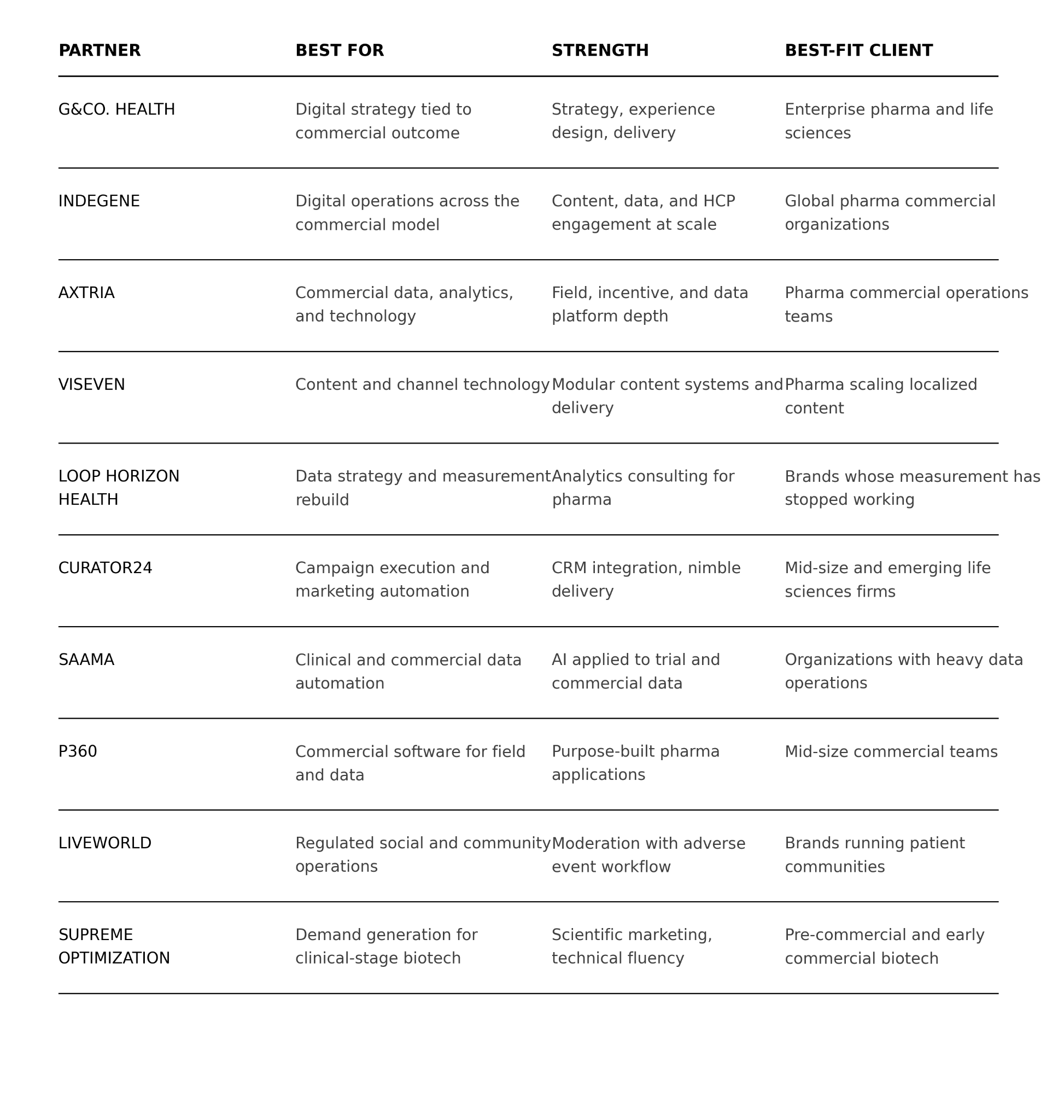 | PARTNER | BEST FOR | STRENGTH | BEST-FIT CLIENT |
|---|---|---|---|
| G&CO. HEALTH | Digital strategy tied to commercial outcome | Strategy, experience design, delivery | Enterprise pharma and life sciences |
| INDEGENE | Digital operations across the commercial model | Content, data, and HCP engagement at scale | Global pharma commercial organizations |
| AXTRIA | Commercial data, analytics, and technology | Field, incentive, and data platform depth | Pharma commercial operations teams |
| VISEVEN | Content and channel technology | Modular content systems and delivery | Pharma scaling localized content |
| LOOP HORIZON HEALTH | Data strategy and measurement rebuild | Analytics consulting for pharma | Brands whose measurement has stopped working |
| CURATOR24 | Campaign execution and marketing automation | CRM integration, nimble delivery | Mid-size and emerging life sciences firms |
| SAAMA | Clinical and commercial data automation | AI applied to trial and commercial data | Organizations with heavy data operations |
| P360 | Commercial software for field and data | Purpose-built pharma applications | Mid-size commercial teams |
| LIVEWORLD | Regulated social and community operations | Moderation with adverse event workflow | Brands running patient communities |
| SUPREME OPTIMIZATION | Demand generation for clinical-stage biotech | Scientific marketing, technical fluency | Pre-commercial and early commercial biotech |